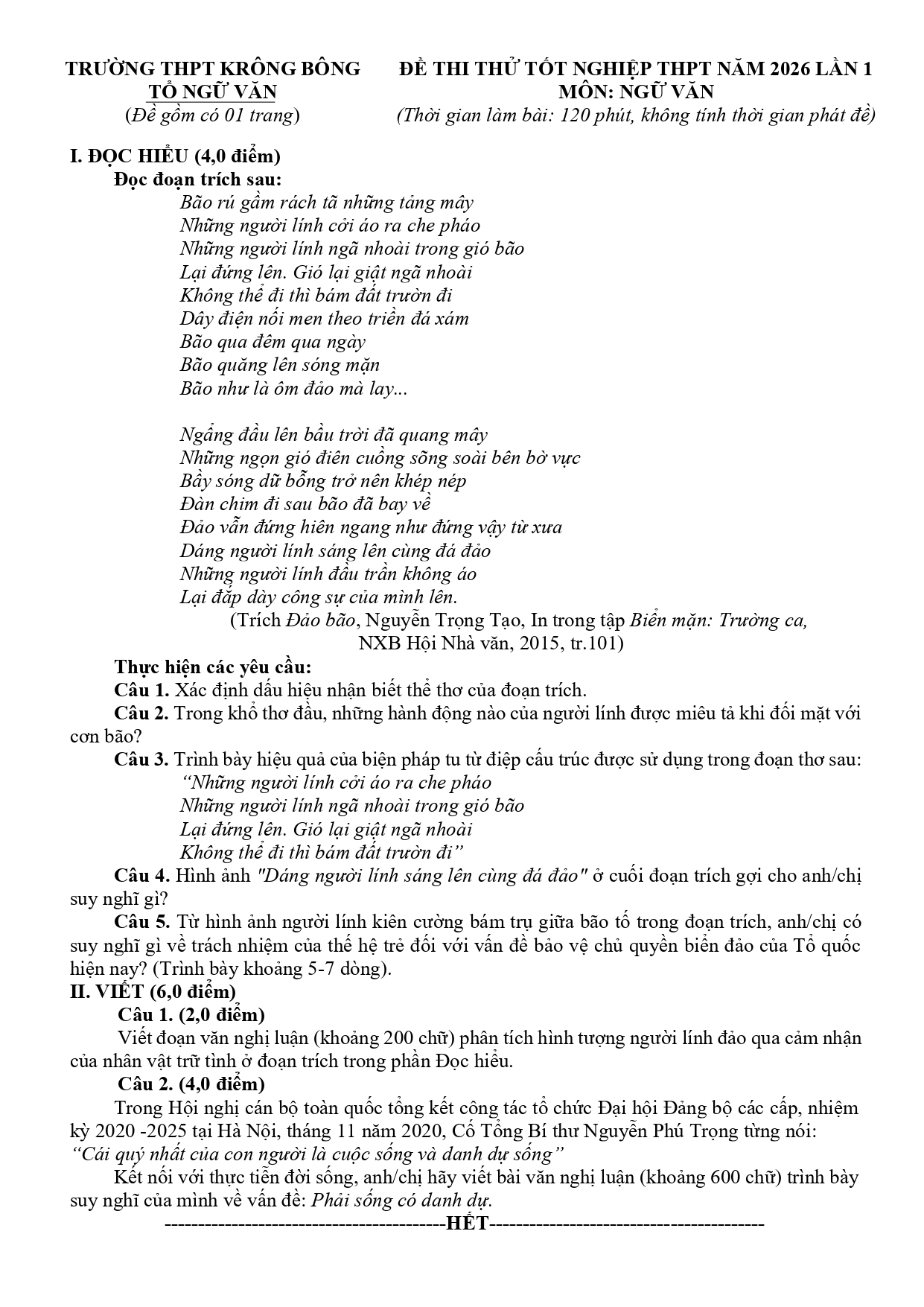 TRƯỜNG THPT KRÔNG BÔNG
TỔ NGỮ VĂN
(Đề gồm có 01 trang)

ĐỀ THI THỬ TỐT NGHIỆP THPT NĂM 2026 LẦN 1
MÔN: NGỮ VĂN
(Thời gian làm bài: 120 phút, không tính thời gian phát đề)

I. ĐỌC HIỂU (4,0 điểm)
Đọc đoạn trích sau:
Bão rú gầm rách tã những tảng mây
Những người lính cởi áo ra che pháo
Những người lính ngã nhoài trong gió bão
Lại đứng lên. Gió lại giật ngã nhoài
Không thể đi thì bám đất trườn đi
Dây điện nối men theo triền đá xám
Bão qua đêm qua ngày
Bão quăng lên sóng mặn
Bão như là ôm đảo mà lay...

Ngẩng đầu lên bầu trời đã quang mây
Những ngọn gió điên cuồng sõng soài bên bờ vực
Bầy sóng dữ bỗng trở nên khép nép
Đàn chim đi sau bão đã bay về
Đảo vẫn đứng hiên ngang như đứng vậy từ xưa
Dáng người lính sáng lên cùng đá đảo
Những người lính đầu trần không áo
Lại đắp dày công sự của mình lên.
(Trích Đảo bão, Nguyễn Trọng Tạo, In trong tập Biển mặn: Trường ca, NXB Hội Nhà văn, 2015, tr.101)

Thực hiện các yêu cầu:
Câu 1. Xác định dấu hiệu nhận biết thể thơ của đoạn trích.
Câu 2. Trong khổ thơ đầu, những hành động nào của người lính được miêu tả khi đối mặt với cơn bão?
Câu 3. Trình bày hiệu quả của biện pháp tu từ điệp cấu trúc được sử dụng trong đoạn thơ sau:
“Những người lính cởi áo ra che pháo
Những người lính ngã nhoài trong gió bão
Lại đứng lên. Gió lại giật ngã nhoài
Không thể đi thì bám đất trườn đi”
Câu 4. Hình ảnh "Dáng người lính sáng lên cùng đá đảo" ở cuối đoạn trích gợi cho anh/chị suy nghĩ gì?
Câu 5. Từ hình ảnh người lính kiên cường bám trụ giữa bão tố trong đoạn trích, anh/chị có suy nghĩ gì về trách nhiệm của thế hệ trẻ đối với vấn đề bảo vệ chủ quyền biển đảo của Tổ quốc hiện nay? (Trình bày khoảng 5-7 dòng).
II. VIẾT (6,0 điểm)
Câu 1. (2,0 điểm)
Viết đoạn văn nghị luận (khoảng 200 chữ) phân tích hình tượng người lính đảo qua cảm nhận của nhân vật trữ tình ở đoạn trích trong phần Đọc hiểu.
Câu 2. (4,0 điểm)
Trong Hội nghị cán bộ toàn quốc tổng kết công tác tổ chức Đại hội Đảng bộ các cấp, nhiệm kỳ 2020 -2025 tại Hà Nội, tháng 11 năm 2020, Cố Tổng Bí thư Nguyễn Phú Trọng từng nói: “Cái quý nhất của con người là cuộc sống và danh dự sống”
Kết nối với thực tiễn đời sống, anh/chị hãy viết bài văn nghị luận (khoảng 600 chữ) trình bày suy nghĩ của mình về vấn đề: Phải sống có danh dự.
------------------------------------------HẾT------------------------------------------